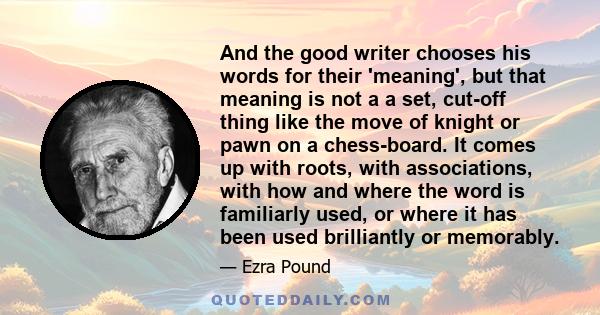 And the good writer chooses his words for their 'meaning', but that meaning is not a a set, cut-off thing like the move of knight or pawn on a chess-board. It comes up with roots, with associations, with how and where the word is familiarly used, or where it has been used brilliantly or memorably.

— Ezra Pound

QUOTEDDAILY.COM